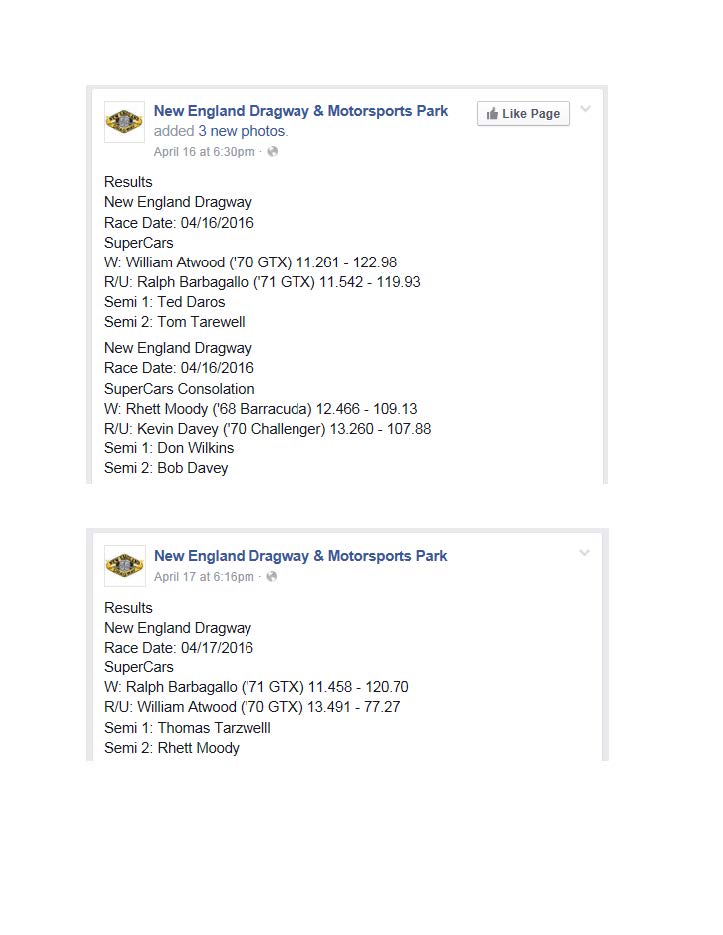 New England Dragway & Motorsports Park added 3 new photos.
April 16 at 6:30pm ·

Like Page

Results
New England Dragway
Race Date: 04/16/2016
SuperCars
W: William Atwood ('70 GTX) 11.261 - 122.98
R/U: Ralph Barbagallo ('71 GTX) 11.542 - 119.93
Semi 1: Ted Daros
Semi 2: Tom Tarewell

New England Dragway
Race Date: 04/16/2016
SuperCars Consolation
W: Rhett Moody ('68 Barracuda) 12.466 - 109.13
R/U: Kevin Davey ('70 Challenger) 13.260 - 107.88
Semi 1: Don Wilkins
Semi 2: Bob Davey

New England Dragway & Motorsports Park
April 17 at 6:16pm ·

Results
New England Dragway
Race Date: 04/17/2016
SuperCars
W: Ralph Barbagallo ('71 GTX) 11.458 - 120.70
R/U: William Atwood ('70 GTX) 13.491 - 77.27
Semi 1: Thomas Tarzwelll
Semi 2: Rhett Moody